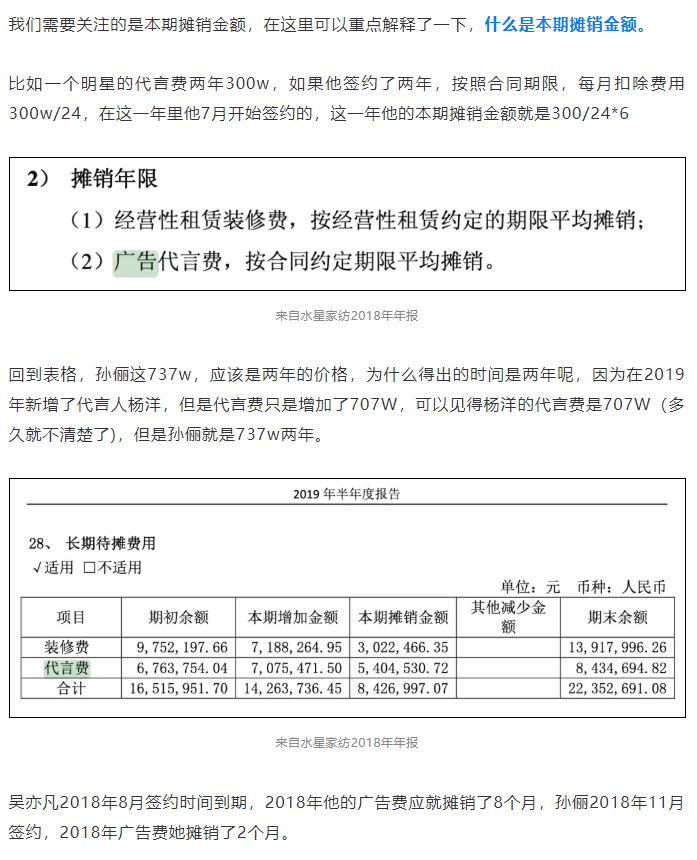 我们需要关注的是本期摊销金额，在这里可以重点解释了一下，什么是本期摊销金额。

比如一个明星的代言费两年300w，如果他签约了两年，按照合同期限，每月扣除费用300w/24，在这一年里他7月开始签约的，这一年他的本期摊销金额就是300/24*6

2） 摊销年限
（1）经营性租赁装修费，按经营性租赁约定的期限平均摊销；
（2）广告代言费，按合同约定期限平均摊销。

来自水星家纺2018年年报

回到表格，孙俪这737w，应该是两年的价格，为什么得出的时间是两年呢，因为在2019年新增了代言人杨洋，但是代言费只是增加了707W，可以见得杨洋的代言费是707W（多久就不清楚了），但是孙俪就是737w两年。

2019 年半年度报告

28、 长期待摊费用
√适用 □不适用

单位：元 币种：人民币

| 项目 | 期初余额 | 本期增加金额 | 本期摊销金额 | 其他减少金额 | 期末余额 |
|---|---|---|---|---|---|
| 装修费 | 9,752,197.66 | 7,188,264.95 | 3,022,466.35 | | 13,917,996.26 |
| 代言费 | 6,763,754.04 | 7,075,471.50 | 5,404,530.72 | | 8,434,694.82 |
| 合计 | 16,515,951.70 | 14,263,736.45 | 8,426,997.07 | | 22,352,691.08 |

来自水星家纺2018年年报

吴亦凡2018年8月签约时间到期，2018年他的广告费应就摊销了8个月，孙俪2018年11月签约，2018年广告费她摊销了2个月。